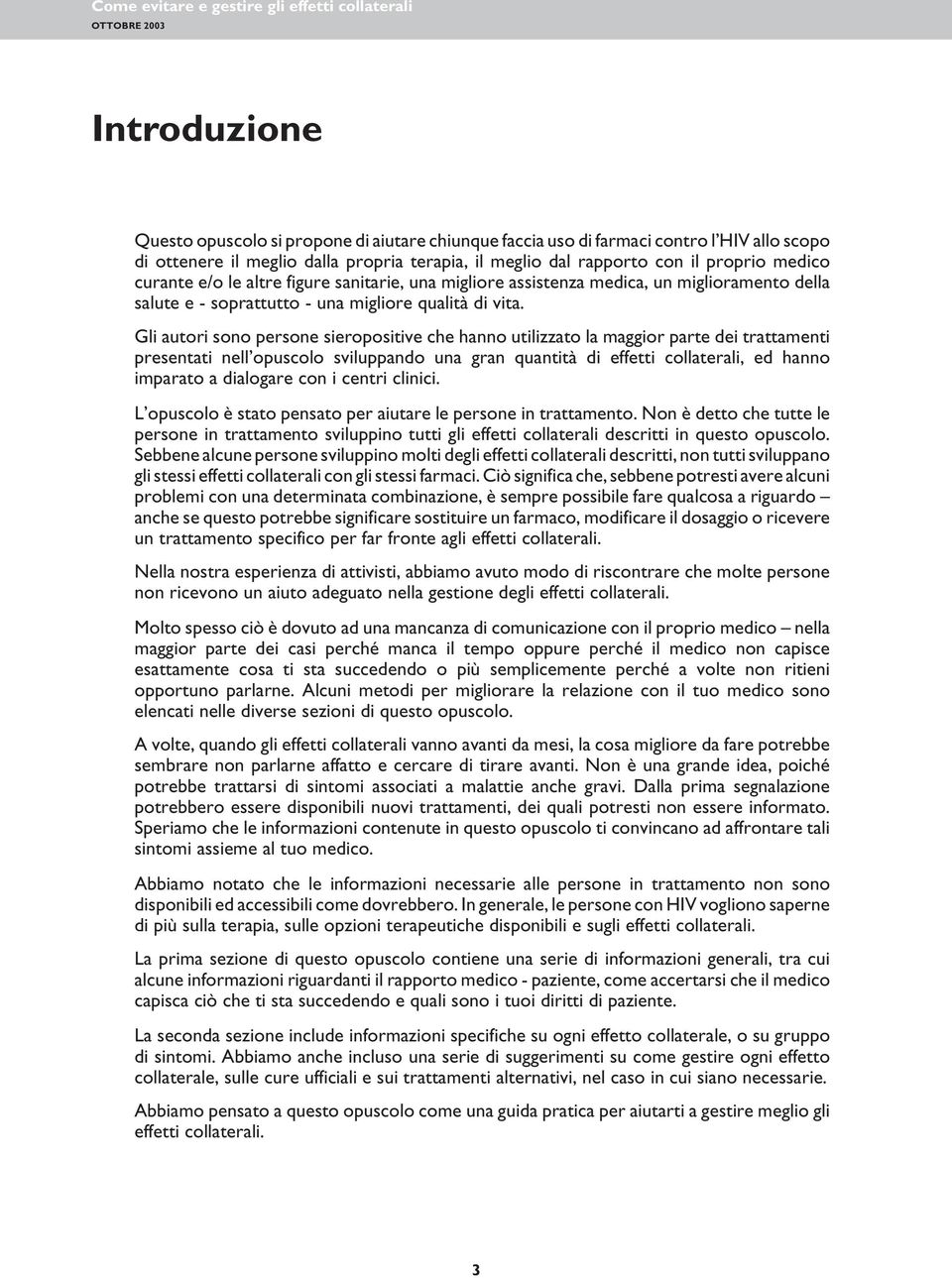 Come evitare e gestire gli effetti collaterali
OTTOBRE 2003

Introduzione

Questo opuscolo si propone di aiutare chiunque faccia uso di farmaci contro l'HIV allo scopo di ottenere il meglio dalla propria terapia, il meglio dal rapporto con il proprio medico curante e/o le altre figure sanitarie, una migliore assistenza medica, un miglioramento della salute e - soprattutto - una migliore qualità di vita.

Gli autori sono persone sieropositive che hanno utilizzato la maggior parte dei trattamenti presentati nell'opuscolo sviluppando una gran quantità di effetti collaterali, ed hanno imparato a dialogare con i centri clinici.

L'opuscolo è stato pensato per aiutare le persone in trattamento. Non è detto che tutte le persone in trattamento sviluppino tutti gli effetti collaterali descritti in questo opuscolo. Sebbene alcune persone sviluppino molti degli effetti collaterali descritti, non tutti sviluppano gli stessi effetti collaterali con gli stessi farmaci. Ciò significa che, sebbene potresti avere alcuni problemi con una determinata combinazione, è sempre possibile fare qualcosa a riguardo – anche se questo potrebbe significare sostituire un farmaco, modificare il dosaggio o ricevere un trattamento specifico per far fronte agli effetti collaterali.

Nella nostra esperienza di attivisti, abbiamo avuto modo di riscontrare che molte persone non ricevono un aiuto adeguato nella gestione degli effetti collaterali.

Molto spesso ciò è dovuto ad una mancanza di comunicazione con il proprio medico – nella maggior parte dei casi perché manca il tempo oppure perché il medico non capisce esattamente cosa ti sta succedendo o più semplicemente perché a volte non ritieni opportuno parlarne. Alcuni metodi per migliorare la relazione con il tuo medico sono elencati nelle diverse sezioni di questo opuscolo.

A volte, quando gli effetti collaterali vanno avanti da mesi, la cosa migliore da fare potrebbe sembrare non parlarne affatto e cercare di tirare avanti. Non è una grande idea, poiché potrebbe trattarsi di sintomi associati a malattie anche gravi. Dalla prima segnalazione potrebbero essere disponibili nuovi trattamenti, dei quali potresti non essere informato. Speriamo che le informazioni contenute in questo opuscolo ti convincano ad affrontare tali sintomi assieme al tuo medico.

Abbiamo notato che le informazioni necessarie alle persone in trattamento non sono disponibili ed accessibili come dovrebbero. In generale, le persone con HIV vogliono saperne di più sulla terapia, sulle opzioni terapeutiche disponibili e sugli effetti collaterali.

La prima sezione di questo opuscolo contiene una serie di informazioni generali, tra cui alcune informazioni riguardanti il rapporto medico - paziente, come accertarsi che il medico capisca ciò che ti sta succedendo e quali sono i tuoi diritti di paziente.

La seconda sezione include informazioni specifiche su ogni effetto collaterale, o su gruppo di sintomi. Abbiamo anche incluso una serie di suggerimenti su come gestire ogni effetto collaterale, sulle cure ufficiali e sui trattamenti alternativi, nel caso in cui siano necessarie.

Abbiamo pensato a questo opuscolo come una guida pratica per aiutarti a gestire meglio gli effetti collaterali.

3